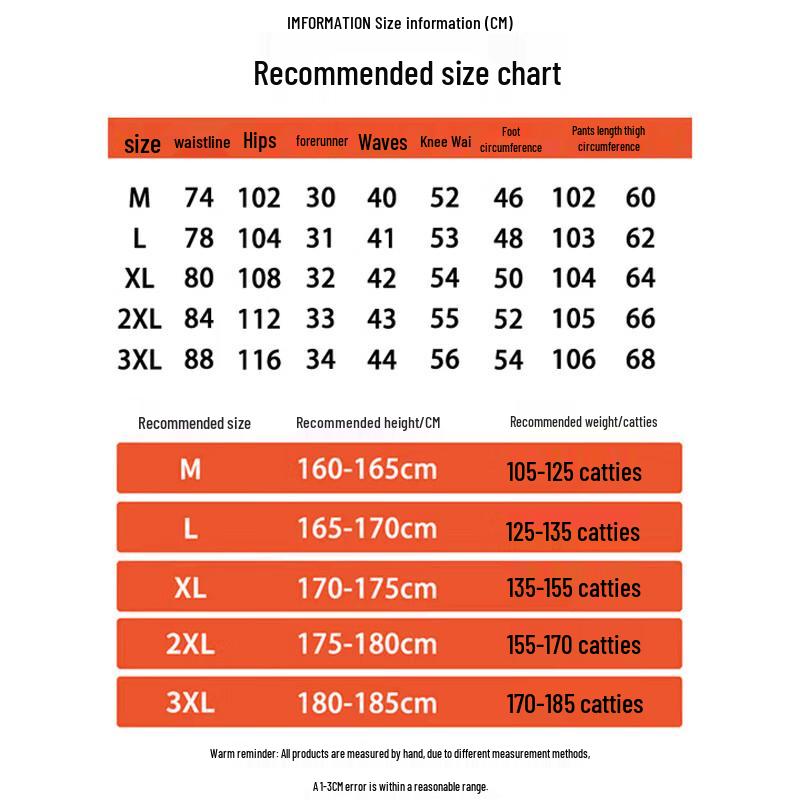 IMFORMATION Size information (CM)

Recommended size chart

| size | waistline | Hips | forerunner | Waves | Knee Wai | Foot circumference | Pants length thigh circumference | |
|---|---|---|---|---|---|---|---|---|
| M | 74 | 102 | 30 | 40 | 52 | 46 | 102 | 60 |
| L | 78 | 104 | 31 | 41 | 53 | 48 | 103 | 62 |
| XL | 80 | 108 | 32 | 42 | 54 | 50 | 104 | 64 |
| 2XL | 84 | 112 | 33 | 43 | 55 | 52 | 105 | 66 |
| 3XL | 88 | 116 | 34 | 44 | 56 | 54 | 106 | 68 |

| Recommended size | Recommended height/CM | Recommended weight/catties |
|---|---|---|
| M | 160-165cm | 105-125 catties |
| L | 165-170cm | 125-135 catties |
| XL | 170-175cm | 135-155 catties |
| 2XL | 175-180cm | 155-170 catties |
| 3XL | 180-185cm | 170-185 catties |

Warm reminder: All products are measured by hand, due to different measurement methods,

A 1-3CM error is within a reasonable range.